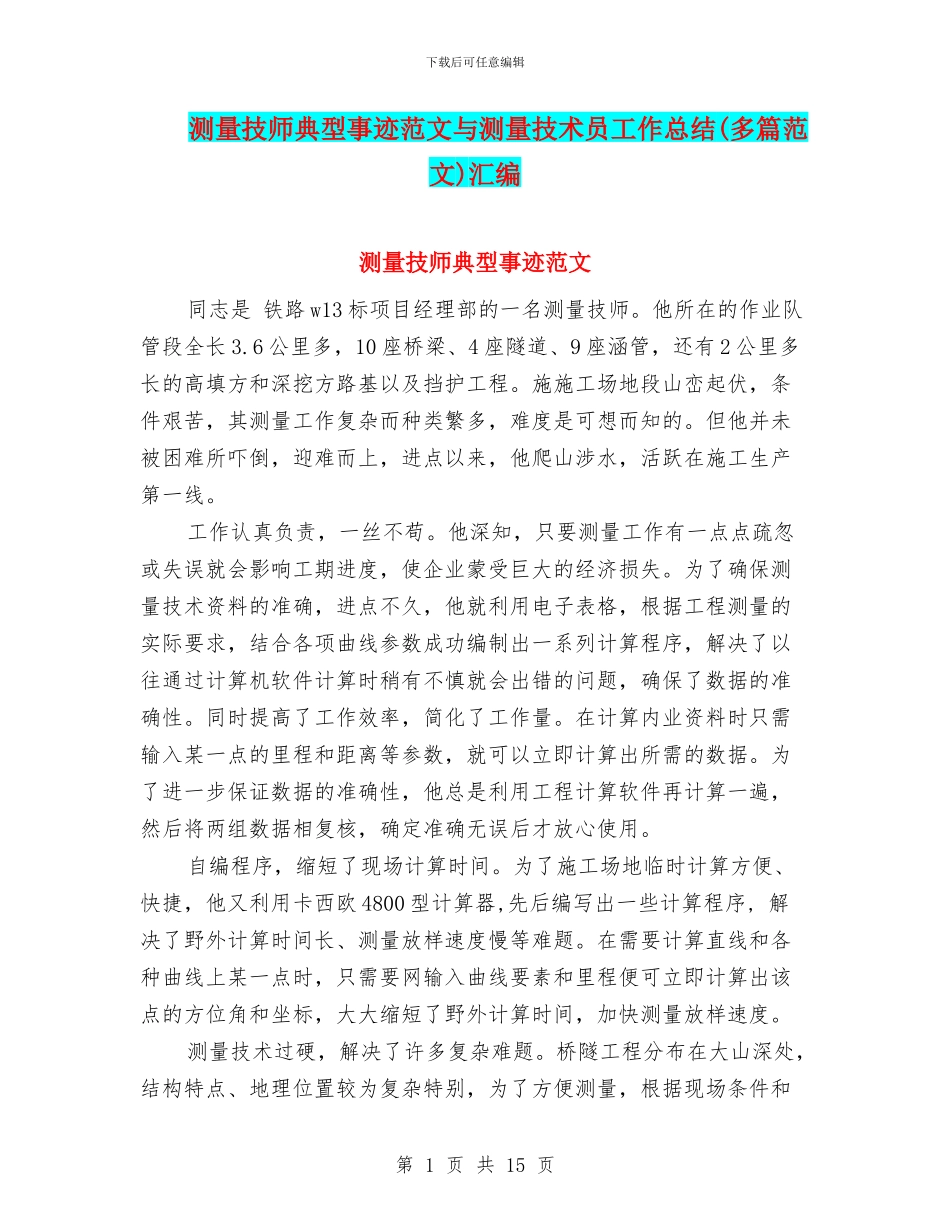 下载后可任意编辑

测量技师典型事迹范文与测量技术员工作总结(多篇范文)汇编

测量技师典型事迹范文

同志是 铁路w13标项目经理部的一名测量技师。他所在的作业队管段全长3.6公里多，10座桥梁、4座隧道、9座涵管，还有2公里多长的高填方和深挖方路基以及挡护工程。施施工场地段山峦起伏，条件艰苦，其测量工作复杂而种类繁多，难度是可想而知的。但他并未被困难所吓倒，迎难而上，进点以来，他爬山涉水，活跃在施工生产第一线。

工作认真负责，一丝不苟。他深知，只要测量工作有一点点疏忽或失误就会影响工期进度，使企业蒙受巨大的经济损失。为了确保测量技术资料的准确，进点不久，他就利用电子表格，根据工程测量的实际要求，结合各项曲线参数成功编制出一系列计算程序，解决了以往通过计算机软件计算时稍有不慎就会出错的问题，确保了数据的准确性。同时提高了工作效率，简化了工作量。在计算内业资料时只需输入某一点的里程和距离等参数，就可以立即计算出所需的数据。为了进一步保证数据的准确性，他总是利用工程计算软件再计算一遍，然后将两组数据相复核，确定准确无误后才放心使用。

自编程序，缩短了现场计算时间。为了施工场地临时计算方便、快捷，他又利用卡西欧4800型计算器,先后编写出一些计算程序，解决了野外计算时间长、测量放样速度慢等难题。在需要计算直线和各种曲线上某一点时，只需要网输入曲线要素和里程便可立即计算出该点的方位角和坐标，大大缩短了野外计算时间，加快测量放样速度。

测量技术过硬，解决了许多复杂难题。桥隧工程分布在大山深处，结构特点、地理位置较为复杂特别，为了方便测量，根据现场条件和

第 1 页 共 15 页